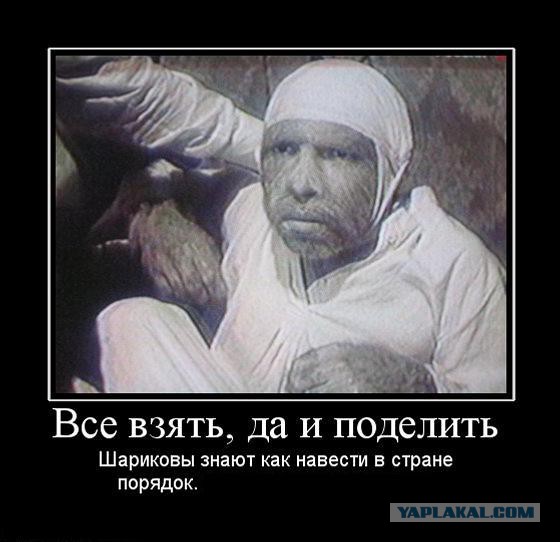 Все взять, да и поделить

Шариковы знают как навести в стране порядок.

YAPLAKAL.COM